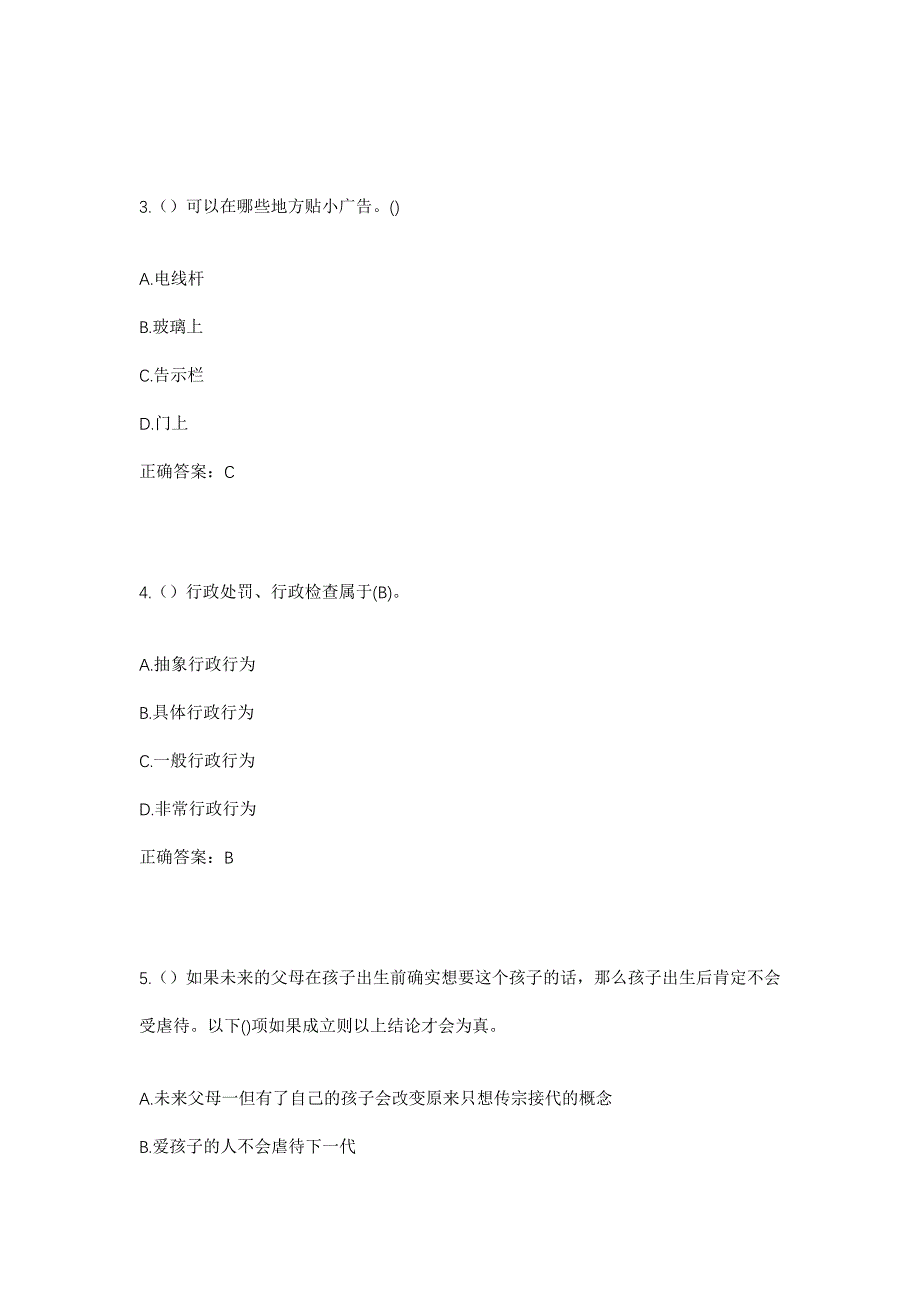 3.（）可以在哪些地方贴小广告。()

A.电线杆

B.玻璃上

C.告示栏

D.门上

正确答案：C

4.（）行政处罚、行政检查属于(B)。

A.抽象行政行为

B.具体行政行为

C.一般行政行为

D.非常行政行为

正确答案：B

5.（）如果未来的父母在孩子出生前确实想要这个孩子的话，那么孩子出生后肯定不会受虐待。以下()项如果成立则以上结论才会为真。

A.未来父母一但有了自己的孩子会改变原来只想传宗接代的概念

B.爱孩子的人不会虐待下一代